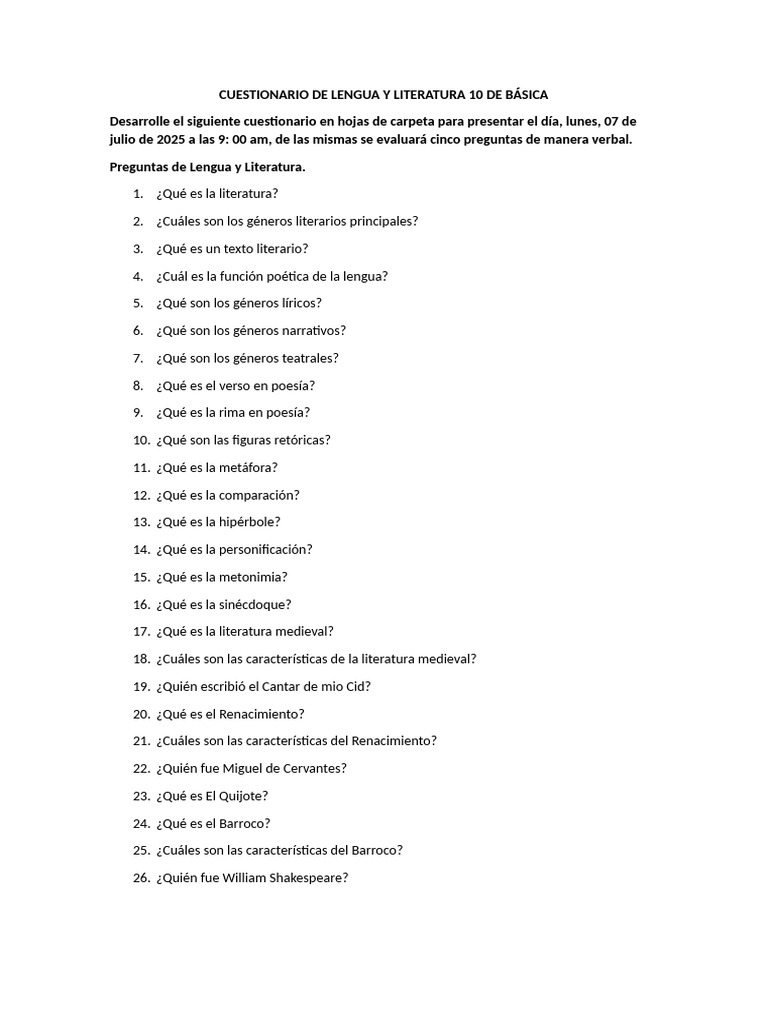 CUESTIONARIO DE LENGUA Y LITERATURA 10 DE BÁSICA

Desarrolle el siguiente cuestionario en hojas de carpeta para presentar el día, lunes, 07 de julio de 2025 a las 9: 00 am, de las mismas se evaluará cinco preguntas de manera verbal.

Preguntas de Lengua y Literatura.

1. ¿Qué es la literatura?
2. ¿Cuáles son los géneros literarios principales?
3. ¿Qué es un texto literario?
4. ¿Cuál es la función poética de la lengua?
5. ¿Qué son los géneros líricos?
6. ¿Qué son los géneros narrativos?
7. ¿Qué son los géneros teatrales?
8. ¿Qué es el verso en poesía?
9. ¿Qué es la rima en poesía?
10. ¿Qué son las figuras retóricas?
11. ¿Qué es la metáfora?
12. ¿Qué es la comparación?
13. ¿Qué es la hipérbole?
14. ¿Qué es la personificación?
15. ¿Qué es la metonimia?
16. ¿Qué es la sinécdoque?
17. ¿Qué es la literatura medieval?
18. ¿Cuáles son las características de la literatura medieval?
19. ¿Quién escribió el Cantar de mio Cid?
20. ¿Qué es el Renacimiento?
21. ¿Cuáles son las características del Renacimiento?
22. ¿Quién fue Miguel de Cervantes?
23. ¿Qué es El Quijote?
24. ¿Qué es el Barroco?
25. ¿Cuáles son las características del Barroco?
26. ¿Quién fue William Shakespeare?